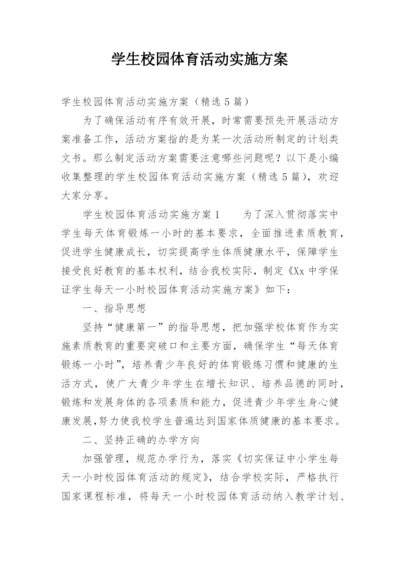 学生校园体育活动实施方案

学生校园体育活动实施方案（精选5篇）

为了确保活动有序有效开展，时常需要预先开展活动方案准备工作，活动方案指的是为某一次活动所制定的计划类文书。那么制定活动方案需要注意哪些问题呢？以下是小编收集整理的学生校园体育活动实施方案（精选5篇），欢迎大家分享。

学生校园体育活动实施方案1　　为了深入贯彻落实中学生每天体育锻炼一小时的基本要求，全面推进素质教育，促进学生健康成长，切实提高学生体质健康水平，保障学生接受良好教育的基本权利，结合我校实际，制定《Xx中学保证学生每天一小时校园体育活动实施方案》如下：

一、指导思想

坚持“健康第一”的指导思想，把加强学校体育作为实施素质教育的重要突破口和主要方面，确保学生“每天体育锻炼一小时”，培养青少年良好的体育锻炼习惯和健康的生活方式，使广大青少年学生在增长知识、培养品德的同时，锻炼和发展身体的各项素质和能力，促进青少年学生身心健康发展,努力使我校学生普遍达到国家体质健康的基本要求。

二、坚持正确的办学方向

加强管理，规范办学行为，落实《切实保证中小学生每天一小时校园体育活动的规定》，结合学校实际，严格执行国家课程标准，将每天一小时校园体育活动纳入教学计划、